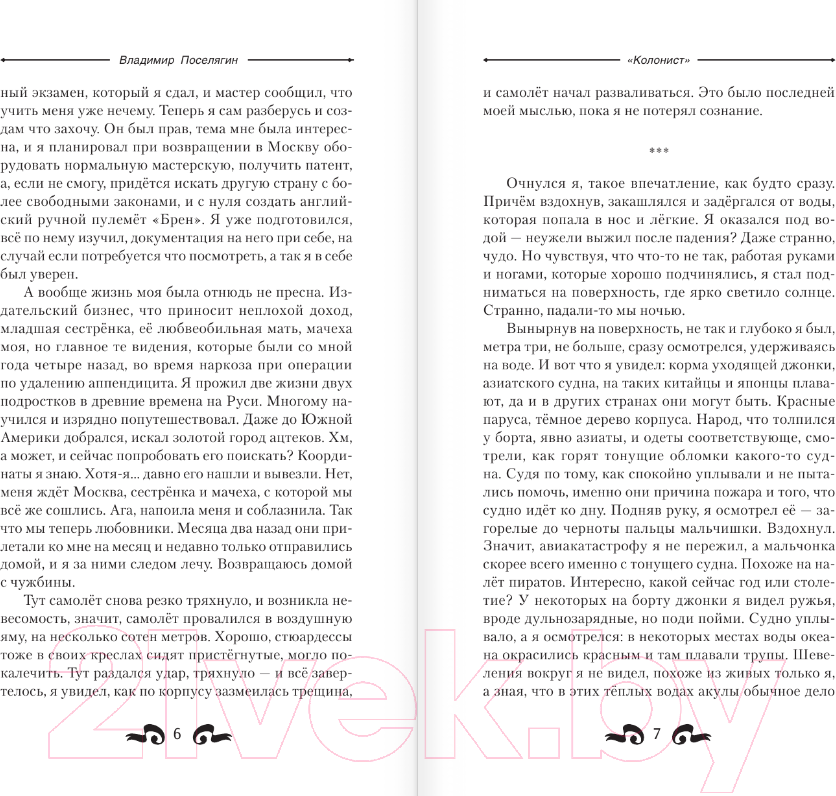 Владимир Поселягин

ный экзамен, который я сдал, и мастер сообщил, что учить меня уже нечему. Теперь я сам разберусь и создам что захочу. Он был прав, тема мне была интересна, и я планировал при возвращении в Москву оборудовать нормальную мастерскую, получить патент, а, если не смогу, придётся искать другую страну с более свободными законами, и с нуля создать английский ручной пулемёт «Брен». Я уже подготовился, всё по нему изучил, документация на него при себе, на случай если потребуется что посмотреть, а так я в себе был уверен.

А вообще жизнь моя была отнюдь не пресна. Издательский бизнес, что приносит неплохой доход, младшая сестрёнка, её любвеобильная мать, мачеха моя, но главное те видения, которые были со мной года четыре назад, во время наркоза при операции по удалению аппендицита. Я прожил две жизни двух подростков в древние времена на Руси. Многому научился и изрядно попутешествовал. Даже до Южной Америки добрался, искал золотой город ацтеков. Хм, а может, и сейчас попробовать его поискать? Координаты я знаю. Хотя-я... давно его нашли и вывезли. Нет, меня ждёт Москва, сестрёнка и мачеха, с которой мы всё же сошлись. Ага, напоила меня и соблазнила. Так что мы теперь любовники. Месяца два назад они прилетали ко мне на месяц и недавно только отправились домой, и я за ними следом лечу. Возвращаюсь домой с чужбины.

Тут самолёт снова резко тряхнуло, и возникла невесомость, значит, самолёт провалился в воздушную яму, на несколько сотен метров. Хорошо, стюардессы тоже в своих креслах сидят пристёгнутые, могло покалечить. Тут раздался удар, тряхнуло — и всё завертелось, я увидел, как по корпусу зазмеилась трещина,

6

«Колонист»

и самолёт начал разваливаться. Это было последней моей мыслью, пока я не потерял сознание.

***

Очнулся я, такое впечатление, как будто сразу. Причём вздохнув, закашлялся и задёргался от воды, которая попала в нос и лёгкие. Я оказался под водой — неужели выжил после падения? Даже странно, чудо. Но чувствуя, что что-то не так, работая руками и ногами, которые хорошо подчинялись, я стал подниматься на поверхность, где ярко светило солнце. Странно, падали-то мы ночью.

Вынырнув на поверхность, не так и глубоко я был, метра три, не больше, сразу осмотрелся, удерживаясь на воде. И вот что я увидел: корма уходящей джонки, азиатского судна, на таких китайцы и японцы плавают, да и в других странах они могут быть. Красные паруса, тёмное дерево корпуса. Народ, что толпился у борта, явно азиаты, и одеты соответствующе, смотрели, как горят тонущие обломки какого-то судна. Судя по тому, как спокойно уплывали и не пытались помочь, именно они причина пожара и того, что судно идёт ко дну. Подняв руку, я осмотрел её — загорелые до черноты пальцы мальчишки. Вздохнул. Значит, авиакатастрофу я не пережил, а мальчонка скорее всего именно с тонущего судна. Похоже на налёт пиратов. Интересно, какой сейчас год или столетие? У некоторых на борту джонки я видел ружья, вроде дульнозарядные, но поди пойми. Судно уплывало, а я осмотрелся: в некоторых местах воды океана окрасились красным и там плавали трупы. Шевеления вокруг я не видел, похоже из живых только я, а зная, что в этих тёплых водах акулы обычное дело

7

21vek.by